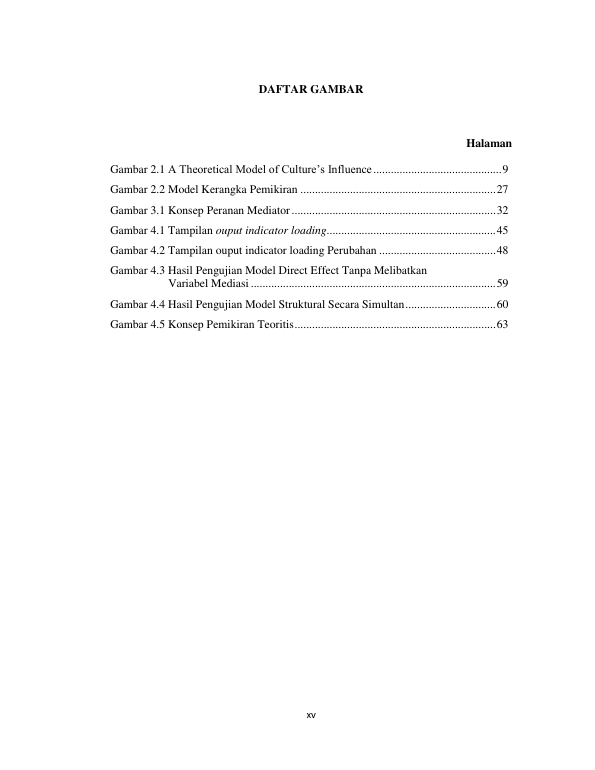 DAFTAR GAMBAR

Halaman

Gambar 2.1 A Theoretical Model of Culture's Influence 9

Gambar 2.2 Model Kerangka Pemikiran 27

Gambar 3.1 Konsep Peranan Mediator 32

Gambar 4.1 Tampilan ouput indicator loading 45

Gambar 4.2 Tampilan ouput indicator loading Perubahan 48

Gambar 4.3 Hasil Pengujian Model Direct Effect Tanpa Melibatkan Variabel Mediasi 59

Gambar 4.4 Hasil Pengujian Model Struktural Secara Simultan 60

Gambar 4.5 Konsep Pemikiran Teoritis 63

xv